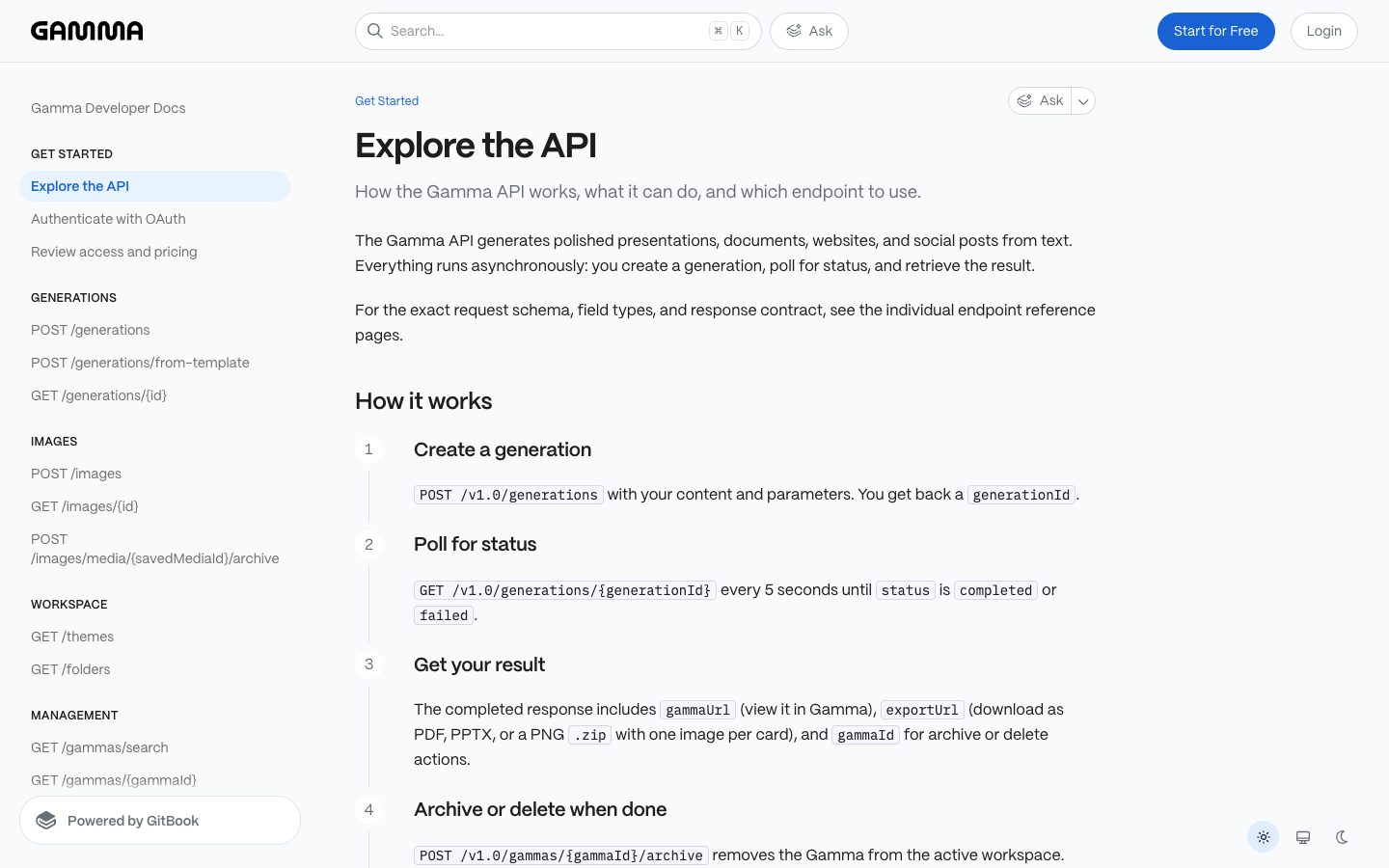 GAMMA

Search... ⌘ K

Ask

Start for Free

Login

Gamma Developer Docs

GET STARTED

Explore the API

Authenticate with OAuth

Review access and pricing

GENERATIONS

POST /generations

POST /generations/from-template

GET /generations/{id}

IMAGES

POST /images

GET /images/{id}

POST /images/media/{savedMediaId}/archive

WORKSPACE

GET /themes

GET /folders

MANAGEMENT

GET /gammas/search

GET /gammas/{gammaId}

Powered by GitBook

Get Started

Ask

Explore the API

How the Gamma API works, what it can do, and which endpoint to use.

The Gamma API generates polished presentations, documents, websites, and social posts from text. Everything runs asynchronously: you create a generation, poll for status, and retrieve the result.

For the exact request schema, field types, and response contract, see the individual endpoint reference pages.

How it works

1

Create a generation

POST /v1.0/generations with your content and parameters. You get back a generationId.

2

Poll for status

GET /v1.0/generations/{generationId} every 5 seconds until status is completed or failed.

3

Get your result

The completed response includes gammaUrl (view it in Gamma), exportUrl (download as PDF, PPTX, or a PNG .zip with one image per card), and gammaId for archive or delete actions.

4

Archive or delete when done

POST /v1.0/gammas/{gammaId}/archive removes the Gamma from the active workspace.